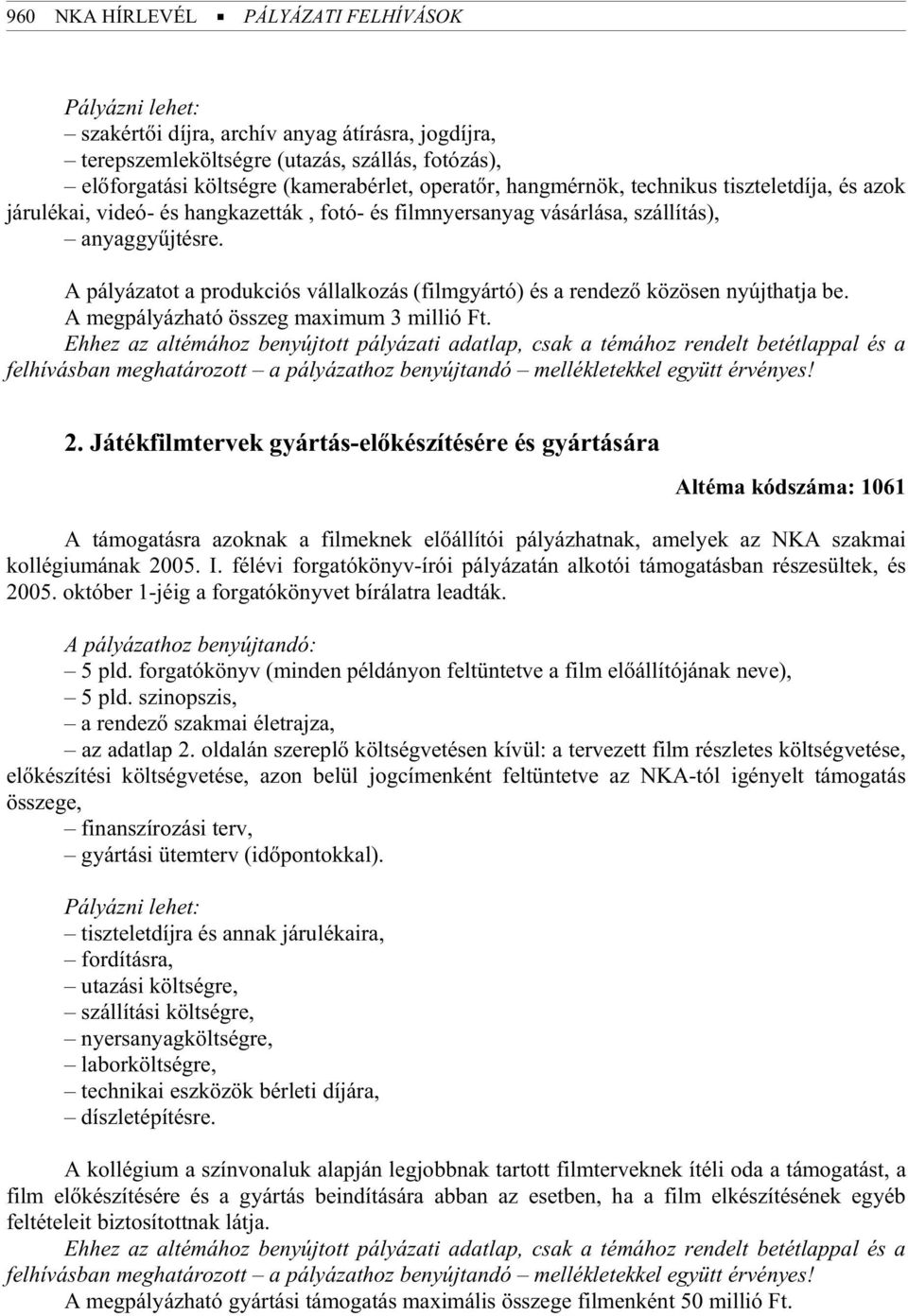 960 NKA HÍRLEVÉL ▪ PÁLYÁZATI FELHÍVÁSOK

Pályázni lehet:
– szakértői díjra, archív anyag átírásra, jogdíjra,
– terepszemleköltségre (utazás, szállás, fotózás),
– előforgatási költségre (kamerabérlet, operatőr, hangmérnök, technikus tiszteletdíja, és azok járulékai, videó- és hangkazetták , fotó- és filmnyersanyag vásárlása, szállítás),
– anyaggyűjtésre.

A pályázatot a produkciós vállalkozás (filmgyártó) és a rendező közösen nyújthatja be.
A megpályázható összeg maximum 3 millió Ft.
Ehhez az altémához benyújtott pályázati adatlap, csak a témához rendelt betétlappal és a felhívásban meghatározott – a pályázathoz benyújtandó – mellékletekkel együtt érvényes!

2. Játékfilmtervek gyártás-előkészítésére és gyártására

Altéma kódszáma: 1061

A támogatásra azoknak a filmeknek előállítói pályázhatnak, amelyek az NKA szakmai kollégiumának 2005. I. félévi forgatókönyv-írói pályázatán alkotói támogatásban részesültek, és 2005. október 1-jéig a forgatókönyvet bírálatra leadták.

A pályázathoz benyújtandó:
– 5 pld. forgatókönyv (minden példányon feltüntetve a film előállítójának neve),
– 5 pld. szinopszis,
– a rendező szakmai életrajza,
– az adatlap 2. oldalán szereplő költségvetésen kívül: a tervezett film részletes költségvetése, előkészítési költségvetése, azon belül jogcímenként feltüntetve az NKA-tól igényelt támogatás összege,
– finanszírozási terv,
– gyártási ütemterv (időpontokkal).

Pályázni lehet:
– tiszteletdíjra és annak járulékaira,
– fordításra,
– utazási költségre,
– szállítási költségre,
– nyersanyagköltségre,
– laborköltségre,
– technikai eszközök bérleti díjára,
– díszletépítésre.

A kollégium a színvonaluk alapján legjobbnak tartott filmterveknek ítéli oda a támogatást, a film előkészítésére és a gyártás beindítására abban az esetben, ha a film elkészítésének egyéb feltételeit biztosítottnak látja.
Ehhez az altémához benyújtott pályázati adatlap, csak a témához rendelt betétlappal és a felhívásban meghatározott – a pályázathoz benyújtandó – mellékletekkel együtt érvényes!
A megpályázható gyártási támogatás maximális összege filmenként 50 millió Ft.